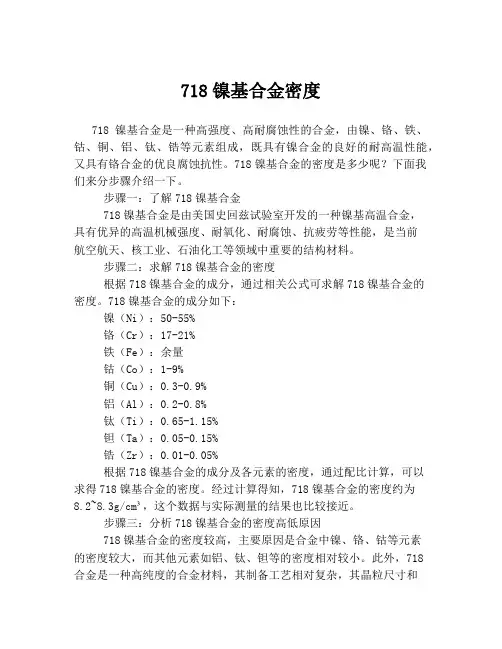 718 镍基合金密度

718 镍基合金是一种高强度、高耐腐蚀性的合金，由镍、铬、铁、钴、铜、铝、钛、锆等元素组成，既具有镍合金的良好的耐高温性能，又具有铬合金的优良腐蚀抗性。718 镍基合金的密度是多少呢？下面我们来分步骤介绍一下。

步骤一：了解 718 镍基合金

718 镍基合金是由美国史回兹试验室开发的一种镍基高温合金，具有优异的高温机械强度、耐氧化、耐腐蚀、抗疲劳等性能，是当前航空航天、核工业、石油化工等领域中重要的结构材料。

步骤二：求解 718 镍基合金的密度

根据 718 镍基合金的成分，通过相关公式可求解 718 镍基合金的密度。718 镍基合金的成分如下：

镍（Ni）：50-55%

铬（Cr）：17-21%

铁（Fe）：余量

钴（Co）：1-9%

铜（Cu）：0.3-0.9%

铝（Al）：0.2-0.8%

钛（Ti）：0.65-1.15%

钽（Ta）：0.05-0.15%

锆（Zr）：0.01-0.05%

根据 718 镍基合金的成分及各元素的密度，通过配比计算，可以求得 718 镍基合金的密度。经过计算得知，718 镍基合金的密度约为 8.2~8.3g/cm³，这个数据与实际测量的结果也比较接近。

步骤三：分析 718 镍基合金的密度高低原因

718 镍基合金的密度较高，主要原因是合金中镍、铬、钴等元素的密度较大，而其他元素如铝、钛、钽等的密度相对较小。此外，718 合金是一种高纯度的合金材料，其制备工艺相对复杂，其晶粒尺寸和